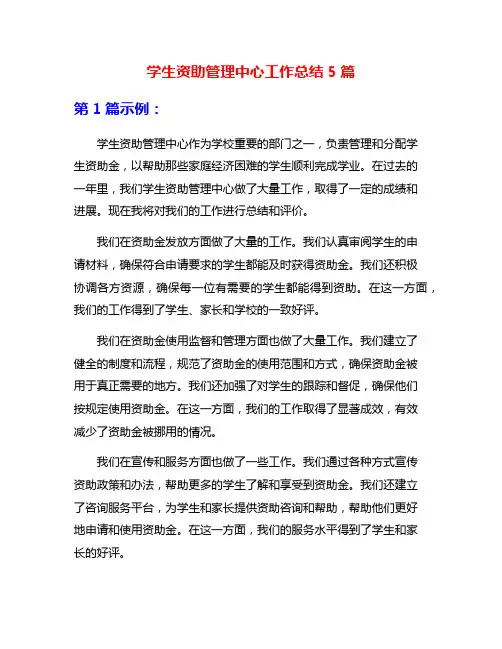 学生资助管理中心工作总结 5 篇

第 1 篇示例：

学生资助管理中心作为学校重要的部门之一，负责管理和分配学生资助金，以帮助那些家庭经济困难的学生顺利完成学业。在过去的一年里，我们学生资助管理中心做了大量工作，取得了一定的成绩和进展。现在我将对我们的工作进行总结和评价。

我们在资助金发放方面做了大量的工作。我们认真审阅学生的申请材料，确保符合申请要求的学生都能及时获得资助金。我们还积极协调各方资源，确保每一位有需要的学生都能得到资助。在这一方面，我们的工作得到了学生、家长和学校的一致好评。

我们在资助金使用监督和管理方面也做了大量工作。我们建立了健全的制度和流程，规范了资助金的使用范围和方式，确保资助金被用于真正需要的地方。我们还加强了对学生的跟踪和督促，确保他们按规定使用资助金。在这一方面，我们的工作取得了显著成效，有效减少了资助金被挪用的情况。

我们在宣传和服务方面也做了一些工作。我们通过各种方式宣传资助政策和办法，帮助更多的学生了解和享受到资助金。我们还建立了咨询服务平台，为学生和家长提供资助咨询和帮助，帮助他们更好地申请和使用资助金。在这一方面，我们的服务水平得到了学生和家长的好评。